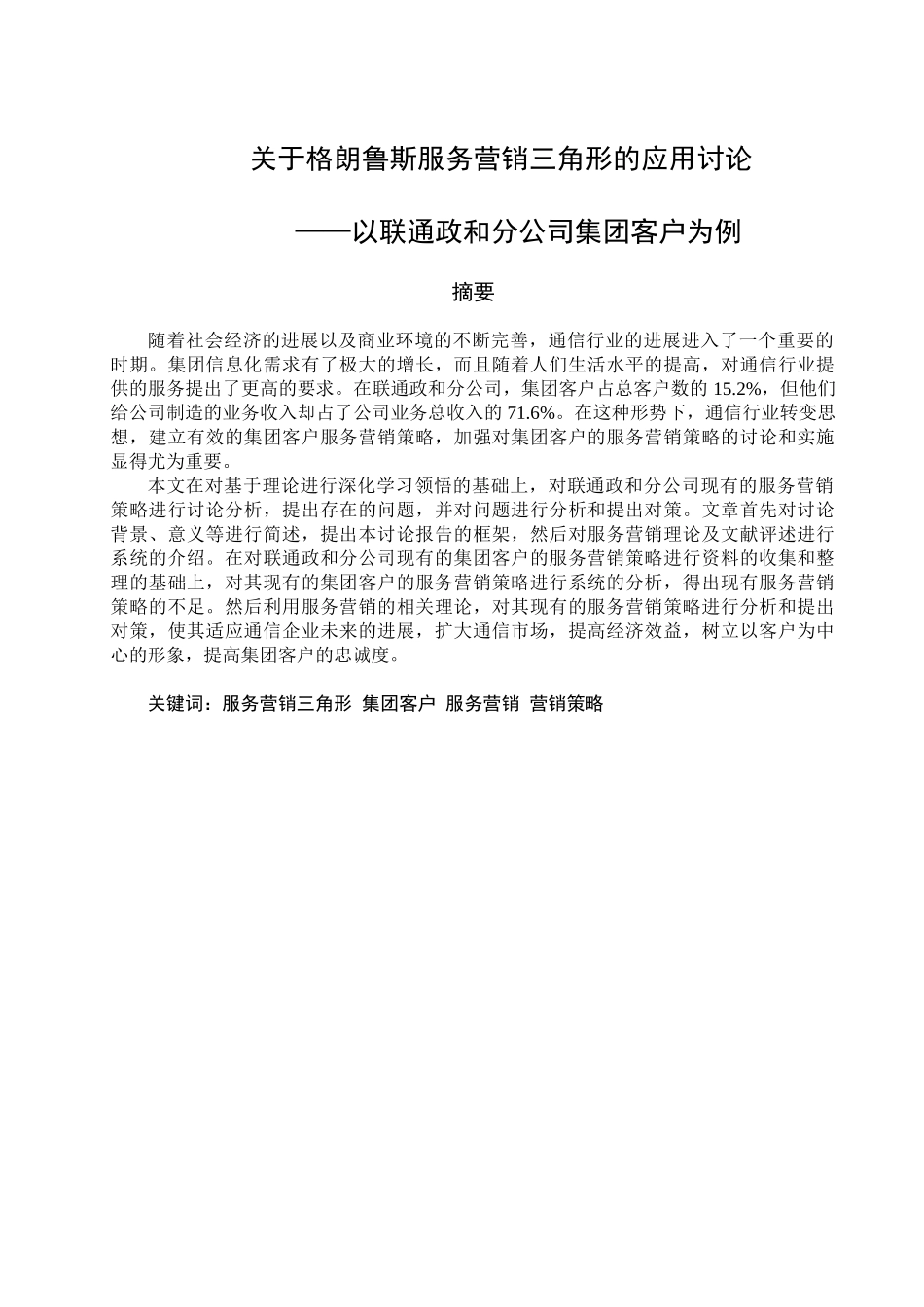 关于格朗鲁斯服务营销三角形的应用讨论

——以联通政和分公司集团客户为例

摘要

随着社会经济的进展以及商业环境的不断完善，通信行业的进展进入了一个重要的时期。集团信息化需求有了极大的增长，而且随着人们生活水平的提高，对通信行业提供的服务提出了更高的要求。在联通政和分公司，集团客户占总客户数的 15.2%，但他们给公司制造的业务收入却占了公司业务总收入的 71.6%。在这种形势下，通信行业转变思想，建立有效的集团客户服务营销策略，加强对集团客户的服务营销策略的讨论和实施显得尤为重要。

本文在对基于理论进行深化学习领悟的基础上，对联通政和分公司现有的服务营销策略进行讨论分析，提出存在的问题，并对问题进行分析和提出对策。文章首先对讨论背景、意义等进行简述，提出本讨论报告的框架，然后对服务营销理论及文献评述进行系统的介绍。在对联通政和分公司现有的集团客户的服务营销策略进行资料的收集和整理的基础上，对其现有的集团客户的服务营销策略进行系统的分析，得出现有服务营销策略的不足。然后利用服务营销的相关理论，对其现有的服务营销策略进行分析和提出对策，使其适应通信企业未来的进展，扩大通信市场，提高经济效益，树立以客户为中心的形象，提高集团客户的忠诚度。

关键词：服务营销三角形 集团客户 服务营销 营销策略